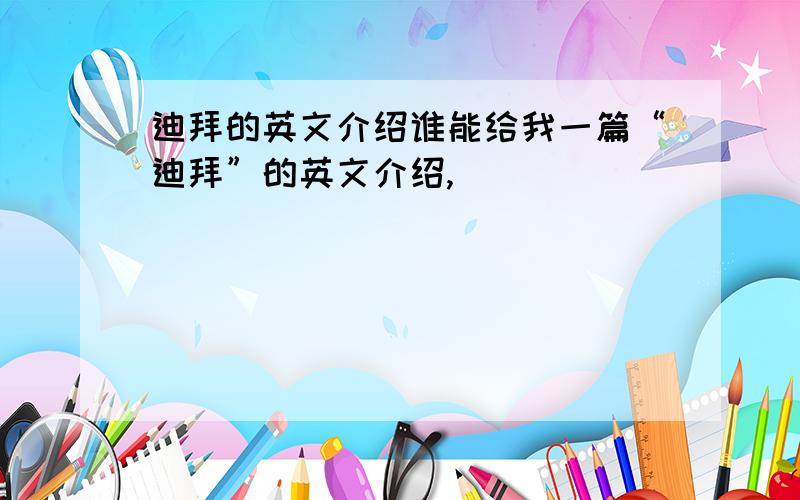 迪拜的英文介绍谁能给我一篇“迪拜”的英文介绍,